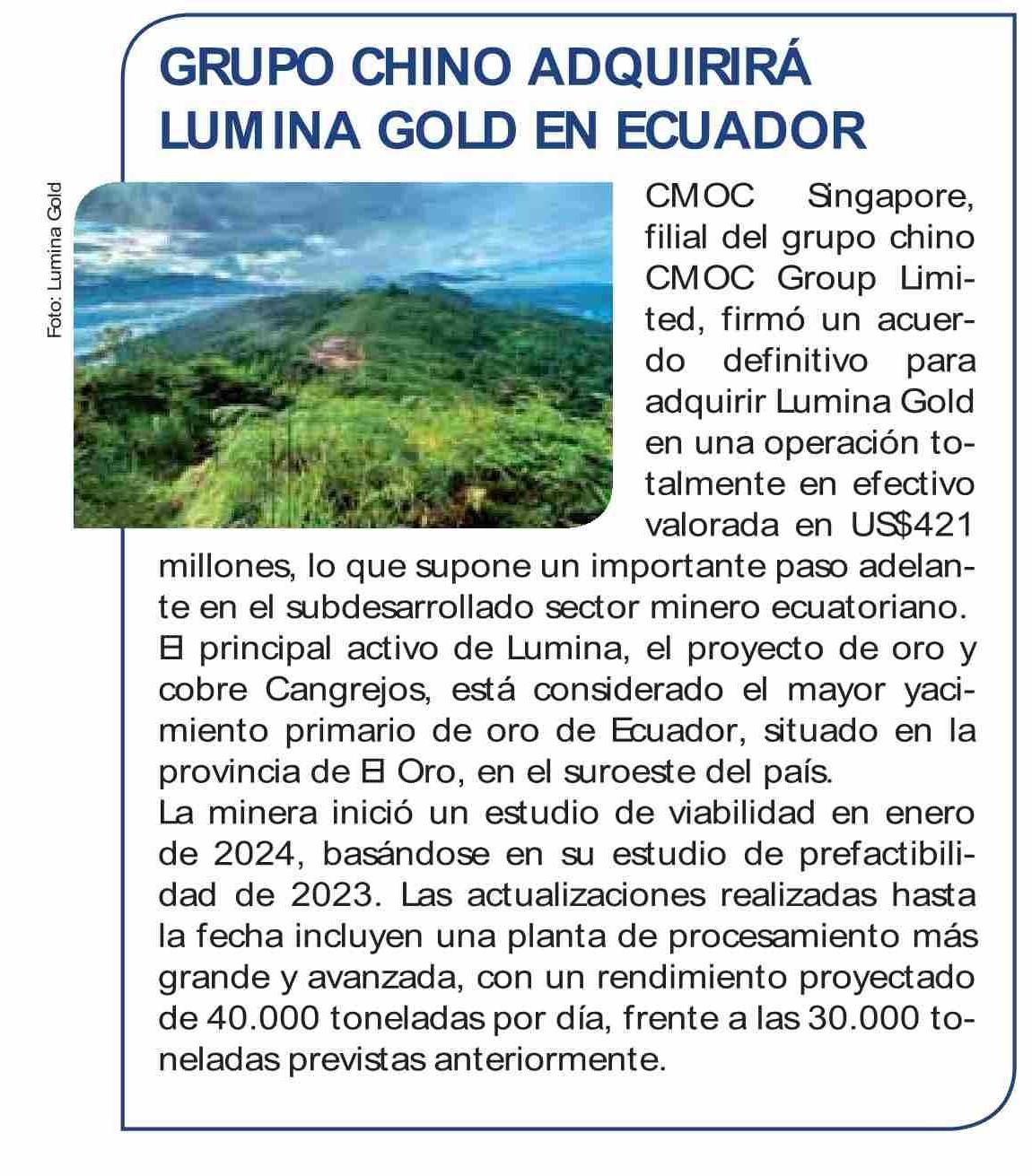 GRUPO CHINO ADQUIRIRÁ LUMINA GOLD EN ECUADOR

Foto: Lumina Gold

CMOC Singapore, filial del grupo chino CMOC Group Limited, firmó un acuerdo definitivo para adquirir Lumina Gold en una operación totalmente en efectivo valorada en US$421 millones, lo que supone un importante paso adelante en el subdesarrollado sector minero ecuatoriano.
El principal activo de Lumina, el proyecto de oro y cobre Cangrejos, está considerado el mayor yacimiento primario de oro de Ecuador, situado en la provincia de El Oro, en el suroeste del país.
La minera inició un estudio de viabilidad en enero de 2024, basándose en su estudio de prefactibilidad de 2023. Las actualizaciones realizadas hasta la fecha incluyen una planta de procesamiento más grande y avanzada, con un rendimiento proyectado de 40.000 toneladas por día, frente a las 30.000 toneladas previstas anteriormente.